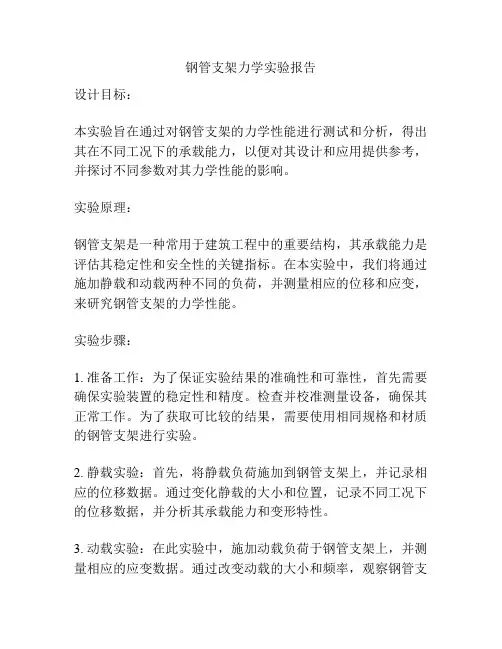 钢管支架力学实验报告

设计目标：

本实验旨在通过对钢管支架的力学性能进行测试和分析，得出其在不同工况下的承载能力，以便对其设计和应用提供参考，并探讨不同参数对其力学性能的影响。

实验原理：

钢管支架是一种常用于建筑工程中的重要结构，其承载能力是评估其稳定性和安全性的关键指标。在本实验中，我们将通过施加静载和动载两种不同的负荷，并测量相应的位移和应变，来研究钢管支架的力学性能。

实验步骤：

1. 准备工作：为了保证实验结果的准确性和可靠性，首先需要确保实验装置的稳定性和精度。检查并校准测量设备，确保其正常工作。为了获取可比较的结果，需要使用相同规格和材质的钢管支架进行实验。

2. 静载实验：首先，将静载负荷施加到钢管支架上，并记录相应的位移数据。通过变化静载的大小和位置，记录不同工况下的位移数据，并分析其承载能力和变形特性。

3. 动载实验：在此实验中，施加动载负荷于钢管支架上，并测量相应的应变数据。通过改变动载的大小和频率，观察钢管支